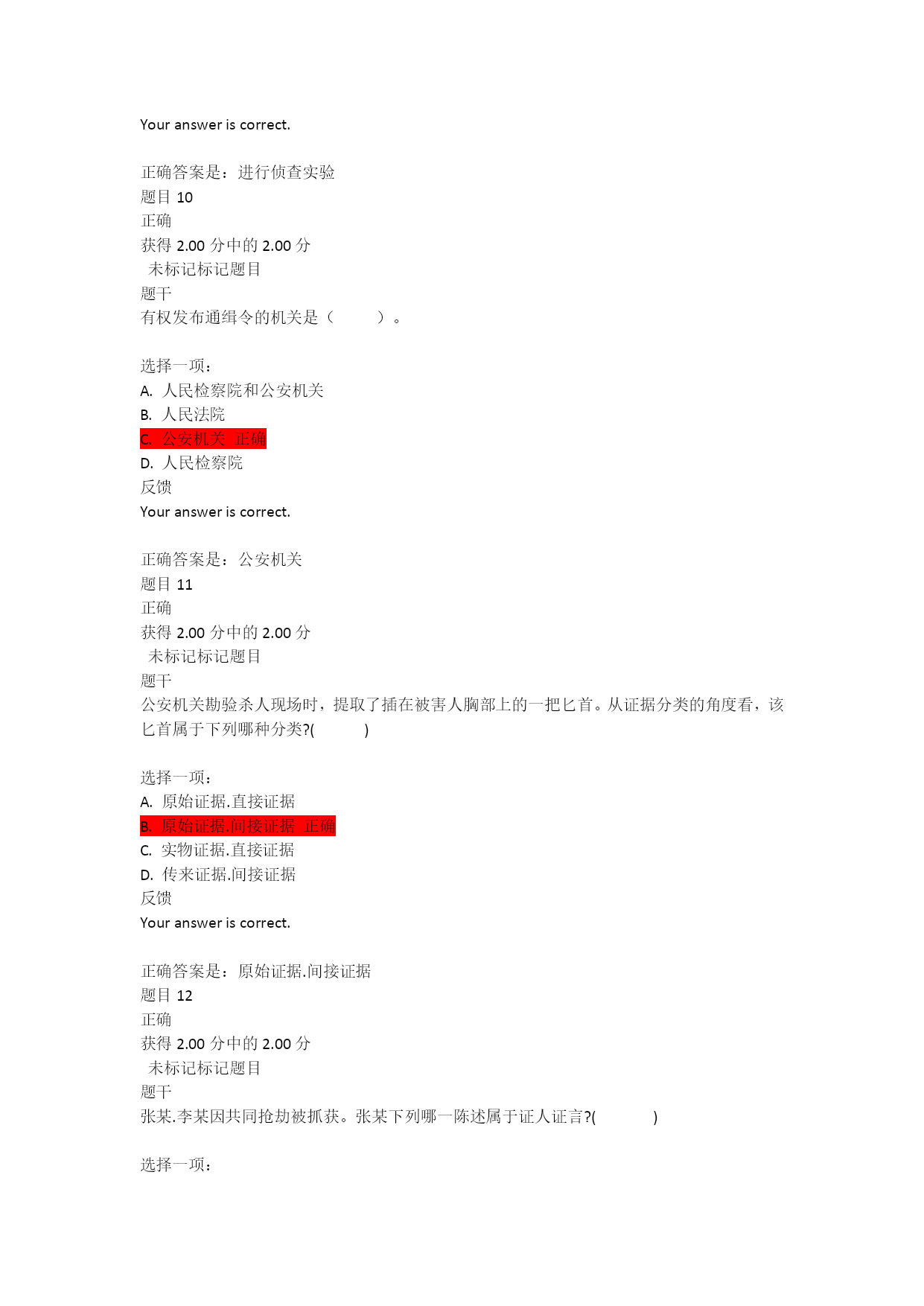 Your answer is correct.

正确答案是：进行侦查实验
题目 10
正确
获得 2.00 分中的 2.00 分
未标记标记题目
题干
有权发布通缉令的机关是（　　）。

选择一项：
A. 人民检察院和公安机关
B. 人民法院
C. 公安机关 正确
D. 人民检察院
反馈
Your answer is correct.

正确答案是：公安机关
题目 11
正确
获得 2.00 分中的 2.00 分
未标记标记题目
题干
公安机关勘验杀人现场时，提取了插在被害人胸部上的一把匕首。从证据分类的角度看，该匕首属于下列哪种分类?(　　)

选择一项：
A. 原始证据.直接证据
B. 原始证据.间接证据 正确
C. 实物证据.直接证据
D. 传来证据.间接证据
反馈
Your answer is correct.

正确答案是：原始证据.间接证据
题目 12
正确
获得 2.00 分中的 2.00 分
未标记标记题目
题干
张某.李某因共同抢劫被抓获。张某下列哪一陈述属于证人证言?(　　)

选择一项：